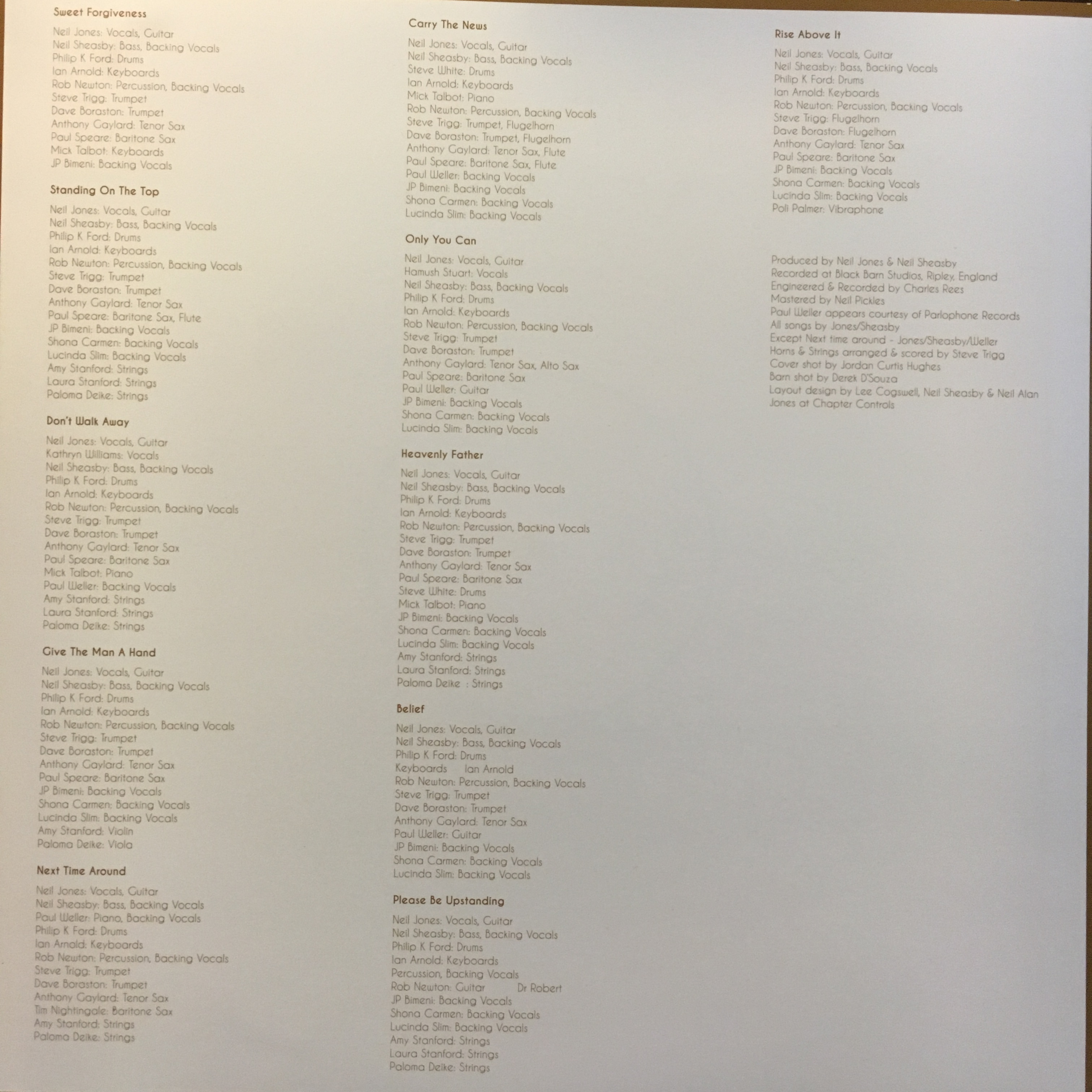 Sweet Forgiveness

Neil Jones: Vocals, Guitar
Neil Sheasby: Bass, Backing Vocals
Philip K Ford: Drums
Ian Arnold: Keyboards
Rob Newton: Percussion, Backing Vocals
Steve Trigg: Trumpet
Dave Boraston: Trumpet
Anthony Gaylard: Tenor Sax
Paul Speare: Baritone Sax
Mick Talbot: Keyboards
JP Bimeni: Backing Vocals

Standing On The Top

Neil Jones: Vocals, Guitar
Neil Sheasby: Bass, Backing Vocals
Philip K Ford: Drums
Ian Arnold: Keyboards
Rob Newton: Percussion, Backing Vocals
Steve Trigg: Trumpet
Dave Boraston: Trumpet
Anthony Gaylard: Tenor Sax
Paul Speare: Baritone Sax, Flute
JP Bimeni: Backing Vocals
Shona Carmen: Backing Vocals
Lucinda Slim: Backing Vocals
Amy Stanford: Strings
Laura Stanford: Strings
Paloma Deike: Strings

Don't Walk Away

Neil Jones: Vocals, Guitar
Kathryn Williams: Vocals
Neil Sheasby: Bass, Backing Vocals
Philip K Ford: Drums
Ian Arnold: Keyboards
Rob Newton: Percussion, Backing Vocals
Steve Trigg: Trumpet
Dave Boraston: Trumpet
Anthony Gaylard: Tenor Sax
Paul Speare: Baritone Sax
Mick Talbot: Piano
Paul Weller: Backing Vocals
Amy Stanford: Strings
Laura Stanford: Strings
Paloma Deike: Strings

Give The Man A Hand

Neil Jones: Vocals, Guitar
Neil Sheasby: Bass, Backing Vocals
Philip K Ford: Drums
Ian Arnold: Keyboards
Rob Newton: Percussion, Backing Vocals
Steve Trigg: Trumpet
Dave Boraston: Trumpet
Anthony Gaylard: Tenor Sax
Paul Speare: Baritone Sax
JP Bimeni: Backing Vocals
Shona Carmen: Backing Vocals
Lucinda Slim: Backing Vocals
Amy Stanford: Violin
Paloma Deike: Viola

Next Time Around

Neil Jones: Vocals, Guitar
Neil Sheasby: Bass, Backing Vocals
Paul Weller: Piano, Backing Vocals
Philip K Ford: Drums
Ian Arnold: Keyboards
Rob Newton: Percussion, Backing Vocals
Steve Trigg: Trumpet
Dave Boraston: Trumpet
Anthony Gaylard: Tenor Sax
Tim Nightingale: Baritone Sax
Amy Stanford: Strings
Paloma Deike: Strings

Carry The News

Neil Jones: Vocals, Guitar
Neil Sheasby: Bass, Backing Vocals
Steve White: Drums
Ian Arnold: Keyboards
Mick Talbot: Piano
Rob Newton: Percussion, Backing Vocals
Steve Trigg: Trumpet, Flugelhorn
Dave Boraston: Trumpet, Flugelhorn
Anthony Gaylard: Tenor Sax, Flute
Paul Speare: Baritone Sax, Flute
Paul Weller: Backing Vocals
JP Bimeni: Backing Vocals
Shona Carmen: Backing Vocals
Lucinda Slim: Backing Vocals

Only You Can

Neil Jones: Vocals, Guitar
Hamush Stuart: Vocals
Neil Sheasby: Bass, Backing Vocals
Philip K Ford: Drums
Ian Arnold: Keyboards
Rob Newton: Percussion, Backing Vocals
Steve Trigg: Trumpet
Dave Boraston: Trumpet
Anthony Gaylard: Tenor Sax, Alto Sax
Paul Speare: Baritone Sax
Paul Weller: Guitar
JP Bimeni: Backing Vocals
Shona Carmen: Backing Vocals
Lucinda Slim: Backing Vocals

Heavenly Father

Neil Jones: Vocals, Guitar
Neil Sheasby: Bass, Backing Vocals
Philip K Ford: Drums
Ian Arnold: Keyboards
Rob Newton: Percussion, Backing Vocals
Steve Trigg: Trumpet
Dave Boraston: Trumpet
Anthony Gaylard: Tenor Sax
Paul Speare: Baritone Sax
Steve White: Drums
Mick Talbot: Piano
JP Bimeni: Backing Vocals
Shona Carmen: Backing Vocals
Lucinda Slim: Backing Vocals
Amy Stanford: Strings
Laura Stanford: Strings
Paloma Deike : Strings

Belief

Neil Jones: Vocals, Guitar
Neil Sheasby: Bass, Backing Vocals
Philip K Ford: Drums
Keyboards Ian Arnold
Rob Newton: Percussion, Backing Vocals
Steve Trigg: Trumpet
Dave Boraston: Trumpet
Anthony Gaylard: Tenor Sax
Paul Weller: Guitar
JP Bimeni: Backing Vocals
Shona Carmen: Backing Vocals
Lucinda Slim: Backing Vocals

Please Be Upstanding

Neil Jones: Vocals, Guitar
Neil Sheasby: Bass, Backing Vocals
Philip K Ford: Drums
Ian Arnold: Keyboards
Percussion, Backing Vocals
Rob Newton: Guitar Dr Robert
JP Bimeni: Backing Vocals
Shona Carmen: Backing Vocals
Lucinda Slim: Backing Vocals
Amy Stanford: Strings
Laura Stanford: Strings
Paloma Deike: Strings

Rise Above It

Neil Jones: Vocals, Guitar
Neil Sheasby: Bass, Backing Vocals
Philip K Ford: Drums
Ian Arnold: Keyboards
Rob Newton: Percussion, Backing Vocals
Steve Trigg: Flugelhorn
Dave Boraston: Flugelhorn
Anthony Gaylard: Tenor Sax
Paul Speare: Baritone Sax
JP Bimeni: Backing Vocals
Shona Carmen: Backing Vocals
Lucinda Slim: Backing Vocals
Poli Palmer: Vibraphone

Produced by Neil Jones & Neil Sheasby
Recorded at Black Barn Studios, Ripley, England
Engineered & Recorded by Charles Rees
Mastered by Neil Pickles
Paul Weller appears courtesy of Parlophone Records
All songs by Jones/Sheasby
Except Next time around - Jones/Sheasby/Weller
Horns & Strings arranged & scored by Steve Trigg
Cover shot by Jordan Curtis Hughes
Barn shot by Derek D'Souza
Layout design by Lee Cogswell, Neil Sheasby & Neil Alan Jones at Chapter Controls